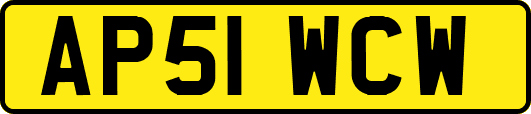 AP51 WCW